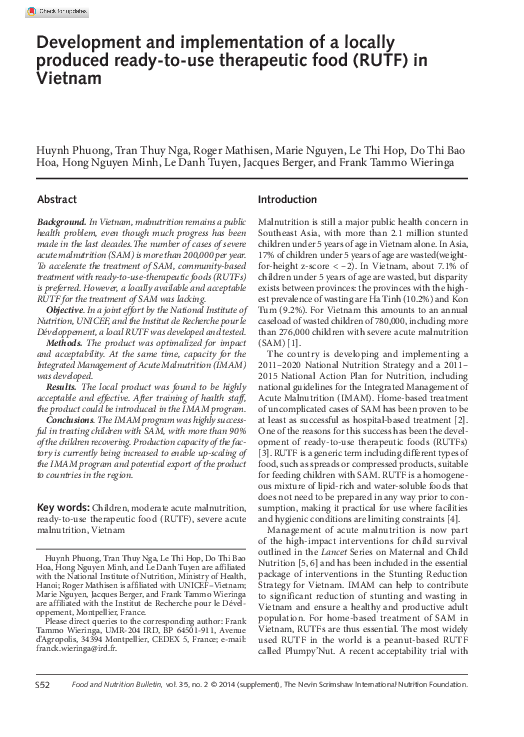 Check for updates

Development and implementation of a locally produced ready-to-use therapeutic food (RUTF) in Vietnam

Huynh Phuong, Tran Thuy Nga, Roger Mathisen, Marie Nguyen, Le Thi Hop, Do Thi Bao Hoa, Hong Nguyen Minh, Le Danh Tuyen, Jacques Berger, and Frank Tammo Wieringa

Abstract

Background. In Vietnam, malnutrition remains a public health problem, even though much progress has been made in the last decades. The number of cases of severe acute malnutrition (SAM) is more than 200,000 per year. To accelerate the treatment of SAM, community-based treatment with ready-to-use-therapeutic foods (RUTFs) is preferred. However, a locally available and acceptable RUTF for the treatment of SAM was lacking.

Objective. In a joint effort by the National Institute of Nutrition, UNICEF, and the Institut de Recherche pour le Développement, a local RUTF was developed and tested.

Methods. The product was optimalized for impact and acceptability. At the same time, capacity for the Integrated Management of Acute Malnutrition (IMAM) was developed.

Results. The local product was found to be highly acceptable and effective. After training of health staff, the product could be introduced in the IMAM program.

Conclusions. The IMAM program was highly successful in treating children with SAM, with more than 90% of the children recovering. Production capacity of the factory is currently being increased to enable up-scaling of the IMAM program and potential export of the product to countries in the region.

Key words: Children, moderate acute malnutrition, ready-to-use therapeutic food (RUTF), severe acute malnutrition, Vietnam

Huynh Phuong, Tran Thuy Nga, Le Thi Hop, Do Thi Bao Hoa, Hong Nguyen Minh, and Le Danh Tuyen are affiliated with the National Institute of Nutrition, Ministry of Health, Hanoi; Roger Mathisen is affiliated with UNICEF–Vietnam; Marie Nguyen, Jacques Berger, and Frank Tammo Wieringa are affiliated with the Institut de Recherche pour le Développement, Montpellier, France.

Please direct queries to the corresponding author: Frank Tammo Wieringa, UMR-204 IRD, BP 64501-911, Avenue d'Agropolis, 34394 Montpellier, CEDEX 5, France; e-mail: franck.wieringa@ird.fr.

Introduction

Malnutrition is still a major public health concern in Southeast Asia, with more than 2.1 million stunted children under 5 years of age in Vietnam alone. In Asia, 17% of children under 5 years of age are wasted (weight-for-height z-score < −2). In Vietnam, about 7.1% of children under 5 years of age are wasted, but disparity exists between provinces: the provinces with the highest prevalence of wasting are Ha Tinh (10.2%) and Kon Tum (9.2%). For Vietnam this amounts to an annual caseload of wasted children of 780,000, including more than 276,000 children with severe acute malnutrition (SAM) [1].

The country is developing and implementing a 2011–2020 National Nutrition Strategy and a 2011–2015 National Action Plan for Nutrition, including national guidelines for the Integrated Management of Acute Malnutrition (IMAM). Home-based treatment of uncomplicated cases of SAM has been proven to be at least as successful as hospital-based treatment [2]. One of the reasons for this success has been the development of ready-to-use therapeutic foods (RUTFs) [3]. RUTF is a generic term including different types of food, such as spreads or compressed products, suitable for feeding children with SAM. RUTF is a homogeneous mixture of lipid-rich and water-soluble foods that does not need to be prepared in any way prior to consumption, making it practical for use where facilities and hygienic conditions are limiting constraints [4].

Management of acute malnutrition is now part of the high-impact interventions for child survival outlined in the Lancet Series on Maternal and Child Nutrition [5, 6] and has been included in the essential package of interventions in the Stunting Reduction Strategy for Vietnam. IMAM can help to contribute to significant reduction of stunting and wasting in Vietnam and ensure a healthy and productive adult population. For home-based treatment of SAM in Vietnam, RUTFs are thus essential. The most widely used RUTF in the world is a peanut-based RUTF called Plumpy'Nut. A recent acceptability trial with

S52 Food and Nutrition Bulletin, vol. 35, no. 2 © 2014 (supplement), The Nevin Scrimshaw International Nutrition Foundation.